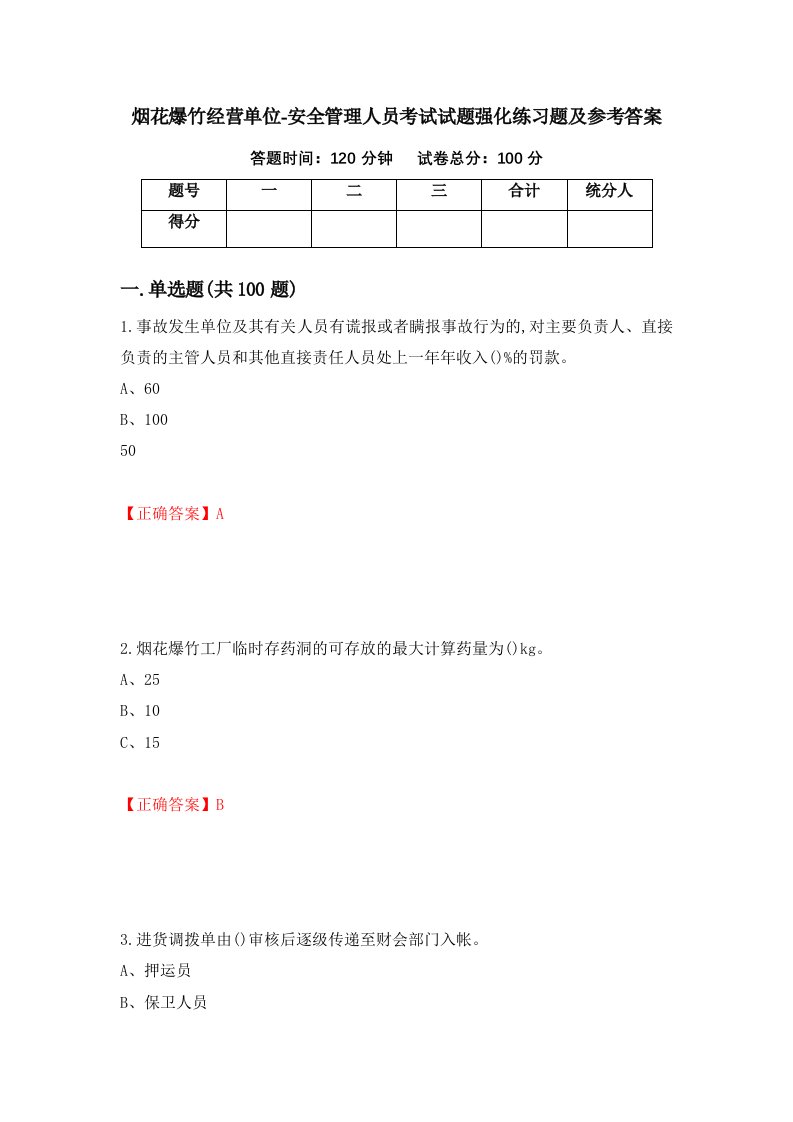 烟花爆竹经营单位-安全管理人员考试试题强化练习题及参考答案

答题时间：120 分钟　　试卷总分：100 分

| 题号 | 一 | 二 | 三 | 合计 | 统分人 |
|---|---|---|---|---|---|
| 得分 | | | | | |

一.单选题(共 100 题)

1.事故发生单位及其有关人员有谎报或者瞒报事故行为的,对主要负责人、直接负责的主管人员和其他直接责任人员处上一年年收入()%的罚款。

A、60

B、100

50

【正确答案】A

2.烟花爆竹工厂临时存药洞的可存放的最大计算药量为()kg。

A、25

B、10

C、15

【正确答案】B

3.进货调拨单由()审核后逐级传递至财会部门入帐。

A、押运员

B、保卫人员